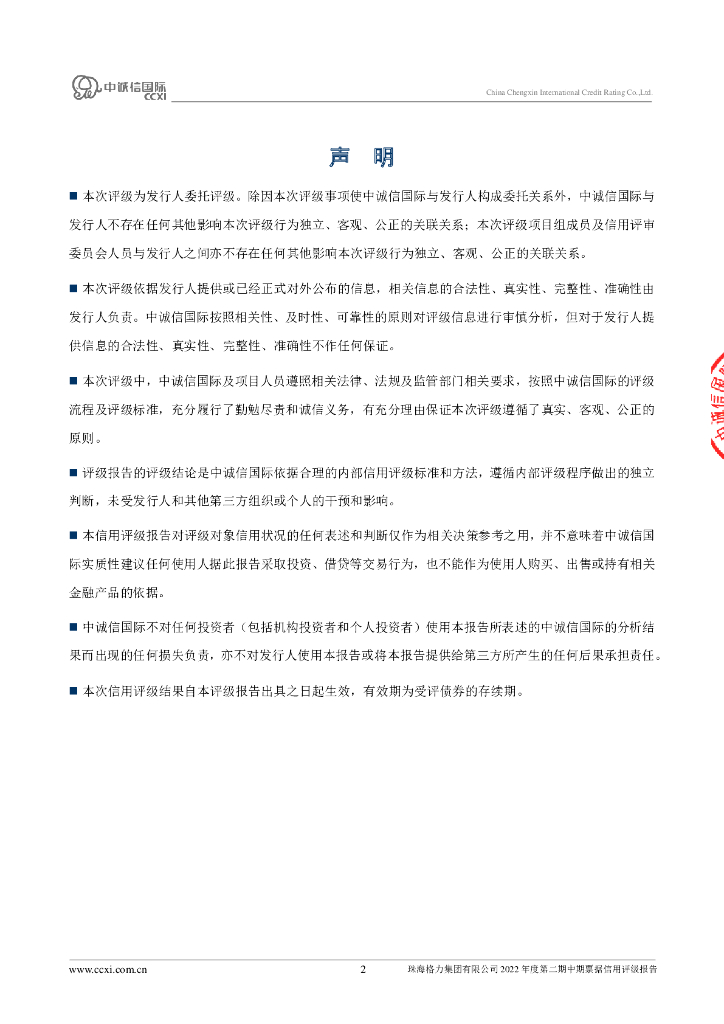 中诚信国际 CCXI

China Chengxin International Credit Rating Co.,Ltd.

声　明

■ 本次评级为发行人委托评级。除因本次评级事项使中诚信国际与发行人构成委托关系外，中诚信国际与发行人不存在任何其他影响本次评级行为独立、客观、公正的关联关系；本次评级项目组成员及信用评审委员会人员与发行人之间亦不存在任何其他影响本次评级行为独立、客观、公正的关联关系。

■ 本次评级依据发行人提供或已经正式对外公布的信息，相关信息的合法性、真实性、完整性、准确性由发行人负责。中诚信国际按照相关性、及时性、可靠性的原则对评级信息进行审慎分析，但对于发行人提供信息的合法性、真实性、完整性、准确性不作任何保证。

■ 本次评级中，中诚信国际及项目人员遵照相关法律、法规及监管部门相关要求，按照中诚信国际的评级流程及评级标准，充分履行了勤勉尽责和诚信义务，有充分理由保证本次评级遵循了真实、客观、公正的原则。

■ 评级报告的评级结论是中诚信国际依据合理的内部信用评级标准和方法，遵循内部评级程序做出的独立判断，未受发行人和其他第三方组织或个人的干预和影响。

■ 本信用评级报告对评级对象信用状况的任何表述和判断仅作为相关决策参考之用，并不意味着中诚信国际实质性建议任何使用人据此报告采取投资、借贷等交易行为，也不能作为使用人购买、出售或持有相关金融产品的依据。

■ 中诚信国际不对任何投资者（包括机构投资者和个人投资者）使用本报告所表述的中诚信国际的分析结果而出现的任何损失负责，亦不对发行人使用本报告或将本报告提供给第三方所产生的任何后果承担责任。

■ 本次信用评级结果自本评级报告出具之日起生效，有效期为受评债券的存续期。

www.ccxi.com.cn　2　珠海格力集团有限公司 2022 年度第二期中期票据信用评级报告